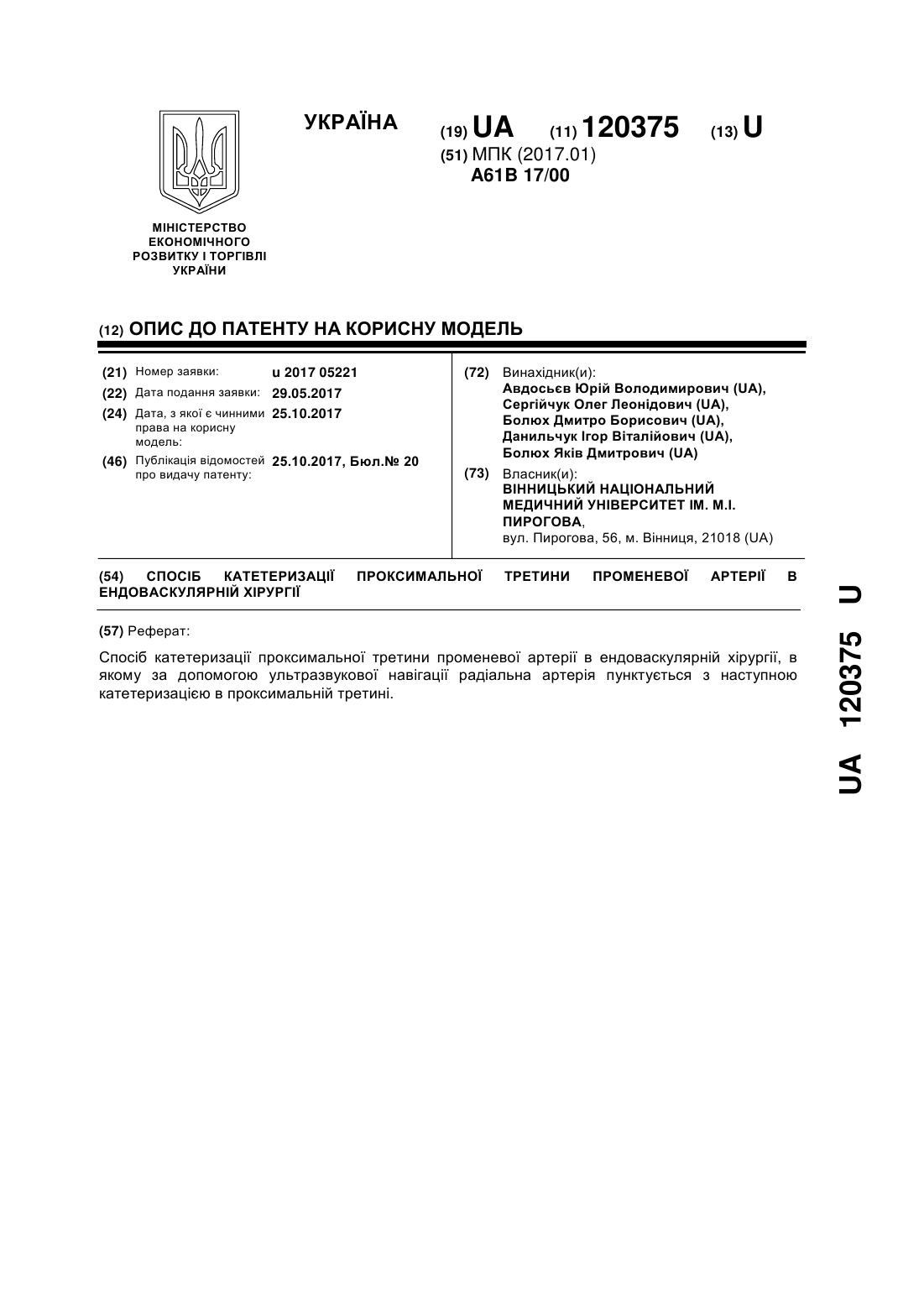 УКРАЇНА

(19) UA (11) 120375 (13) U
(51) МПК (2017.01)
A61B 17/00

МІНІСТЕРСТВО ЕКОНОМІЧНОГО РОЗВИТКУ І ТОРГІВЛІ УКРАЇНИ

(12) ОПИС ДО ПАТЕНТУ НА КОРИСНУ МОДЕЛЬ

(21) Номер заявки: u 2017 05221
(22) Дата подання заявки: 29.05.2017
(24) Дата, з якої є чинними права на корисну модель: 25.10.2017
(46) Публікація відомостей про видачу патенту: 25.10.2017, Бюл.№ 20

(72) Винахідник(и):
Авдосьєв Юрій Володимирович (UA),
Сергійчук Олег Леонідович (UA),
Болюх Дмитро Борисович (UA),
Данильчук Ігор Віталійович (UA),
Болюх Яків Дмитрович (UA)

(73) Власник(и):
ВІННИЦЬКИЙ НАЦІОНАЛЬНИЙ МЕДИЧНИЙ УНІВЕРСИТЕТ ІМ. М.І. ПИРОГОВА,
вул. Пирогова, 56, м. Вінниця, 21018 (UA)

(54) СПОСІБ КАТЕТЕРИЗАЦІЇ ПРОКСИМАЛЬНОЇ ТРЕТИНИ ПРОМЕНЕВОЇ АРТЕРІЇ В ЕНДОВАСКУЛЯРНІЙ ХІРУРГІЇ

(57) Реферат:

Спосіб катетеризації проксимальної третини променевої артерії в ендоваскулярній хірургії, в якому за допомогою ультразвукової навігації радіальна артерія пунктується з наступною катетеризацією в проксимальній третині.

UA 120375 U